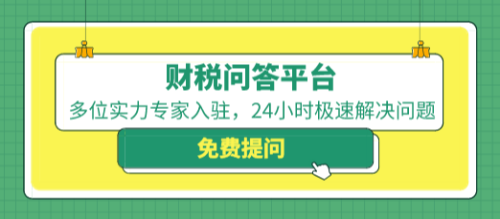 财税问答平台

多位实力专家入驻，24小时极速解决问题

免费提问